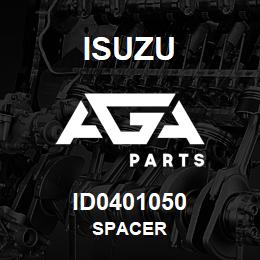 ISUZU

AGA

PARTS

ID0401050
SPACER